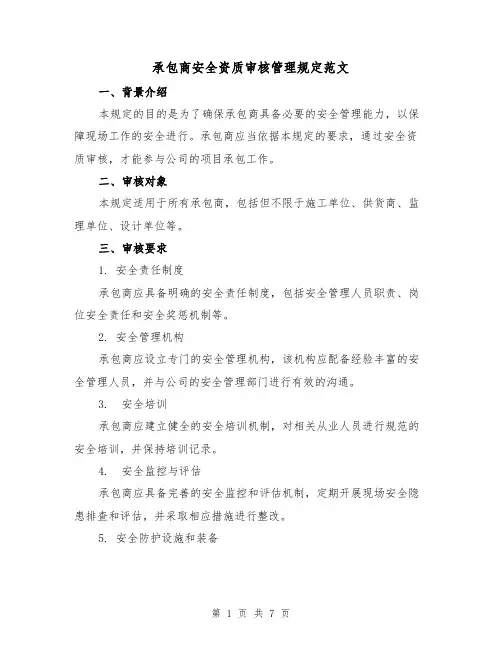 承包商安全资质审核管理规定范文

一、背景介绍

本规定的目的是为了确保承包商具备必要的安全管理能力，以保障现场工作的安全进行。承包商应当依据本规定的要求，通过安全资质审核，才能参与公司的项目承包工作。

二、审核对象

本规定适用于所有承包商，包括但不限于施工单位、供货商、监理单位、设计单位等。

三、审核要求

1. 安全责任制度

承包商应具备明确的安全责任制度，包括安全管理人员职责、岗位安全责任和安全奖惩机制等。

2. 安全管理机构

承包商应设立专门的安全管理机构，该机构应配备经验丰富的安全管理人员，并与公司的安全管理部门进行有效的沟通。

3. 安全培训

承包商应建立健全的安全培训机制，对相关从业人员进行规范的安全培训，并保持培训记录。

4. 安全监控与评估

承包商应具备完善的安全监控和评估机制，定期开展现场安全隐患排查和评估，并采取相应措施进行整改。

5. 安全防护设施和装备

第 1 页 共 7 页